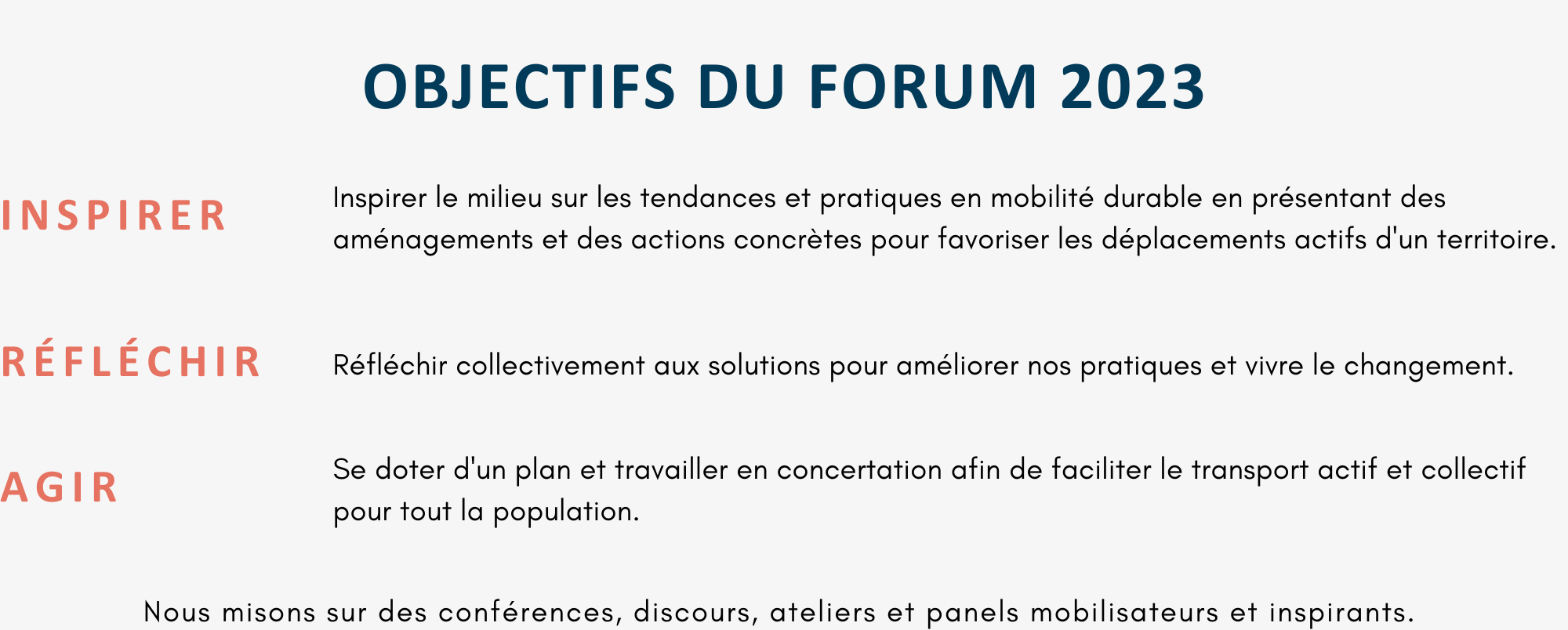 OBJECTIFS DU FORUM 2023

INSPIRER

Inspirer le milieu sur les tendances et pratiques en mobilité durable en présentant des aménagements et des actions concrètes pour favoriser les déplacements actifs d'un territoire.

RÉFLÉCHIR

Réfléchir collectivement aux solutions pour améliorer nos pratiques et vivre le changement.

AGIR

Se doter d'un plan et travailler en concertation afin de faciliter le transport actif et collectif pour tout la population.

Nous misons sur des conférences, discours, ateliers et panels mobilisateurs et inspirants.